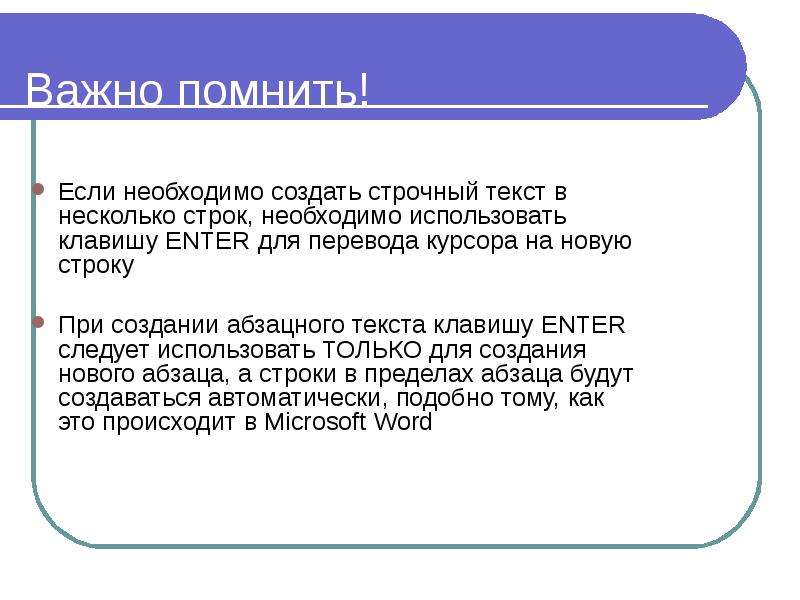 Важно помнить!

Если необходимо создать строчный текст в несколько строк, необходимо использовать клавишу ENTER для перевода курсора на новую строку

При создании абзацного текста клавишу ENTER следует использовать ТОЛЬКО для создания нового абзаца, а строки в пределах абзаца будут создаваться автоматически, подобно тому, как это происходит в Microsoft Word